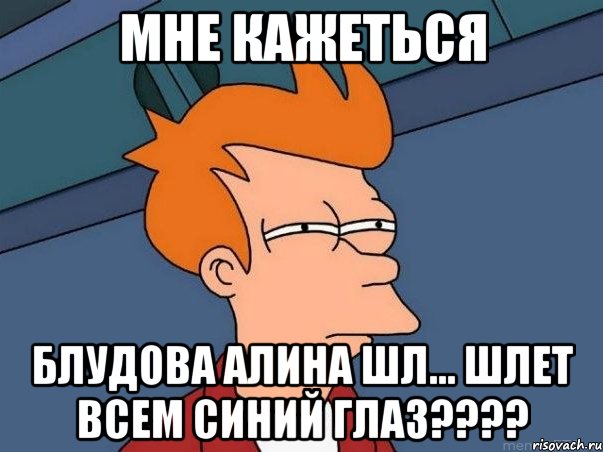 МНЕ КАЖЕТЬСЯ

БЛУДОВА АЛИНА ШЛ... ШЛЕТ ВСЕМ СИНИЙ ГЛАЗ????

risovach.ru